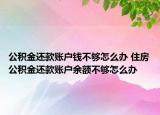 公积金还款账户钱不够怎么办 住房公积金还款账户余额不够怎么办